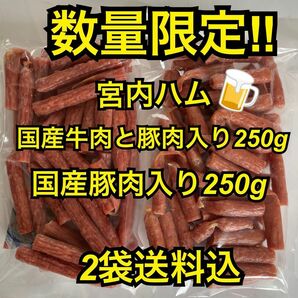 数量限定!!

宮内ハム

国産牛肉と豚肉入り250g

国産豚肉入り250g

2袋送料込